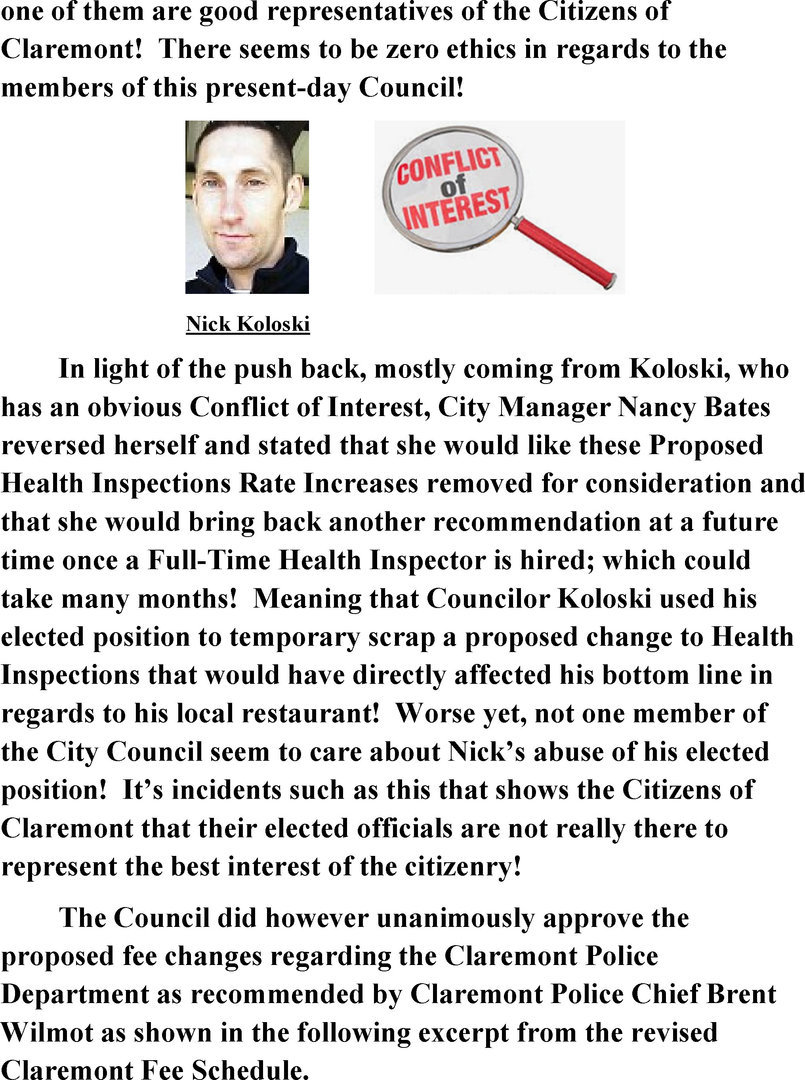 one of them are good representatives of the Citizens of Claremont! There seems to be zero ethics in regards to the members of this present-day Council!

CONFLICT of INTEREST

Nick Koloski

In light of the push back, mostly coming from Koloski, who has an obvious Conflict of Interest, City Manager Nancy Bates reversed herself and stated that she would like these Proposed Health Inspections Rate Increases removed for consideration and that she would bring back another recommendation at a future time once a Full-Time Health Inspector is hired; which could take many months! Meaning that Councilor Koloski used his elected position to temporary scrap a proposed change to Health Inspections that would have directly affected his bottom line in regards to his local restaurant! Worse yet, not one member of the City Council seem to care about Nick's abuse of his elected position! It's incidents such as this that shows the Citizens of Claremont that their elected officials are not really there to represent the best interest of the citizenry!

The Council did however unanimously approve the proposed fee changes regarding the Claremont Police Department as recommended by Claremont Police Chief Brent Wilmot as shown in the following excerpt from the revised Claremont Fee Schedule.